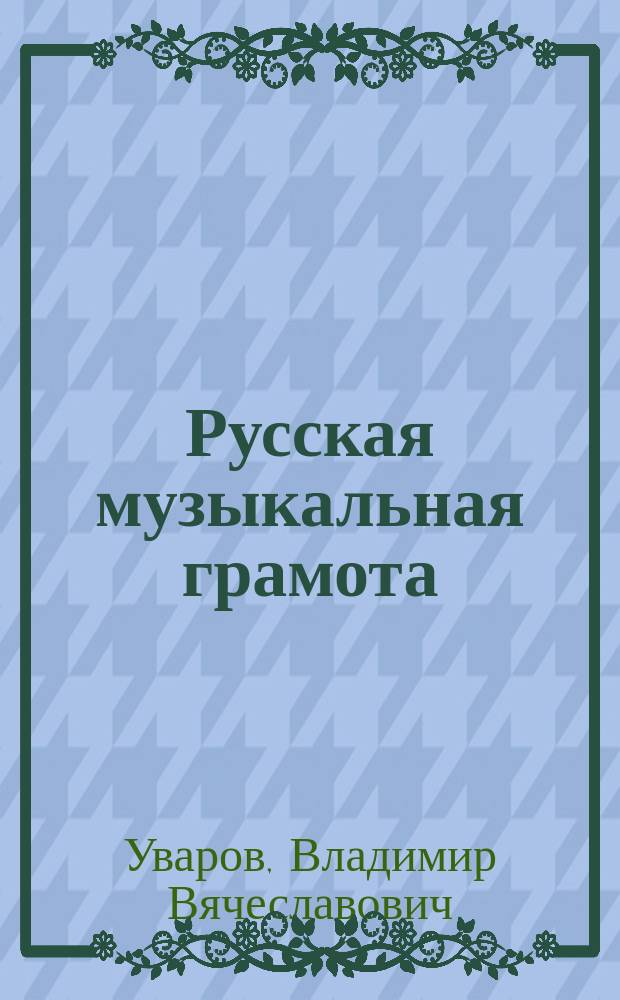 Русская музыкальная грамота

Уваров, Владимир Вячеславович